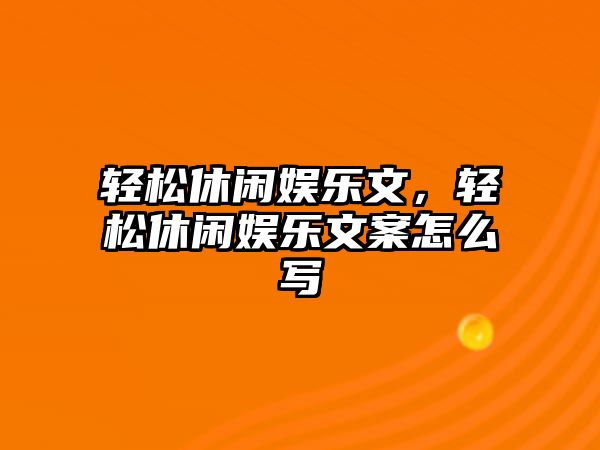 轻松休闲娱乐文，轻松休闲娱乐文案怎么写